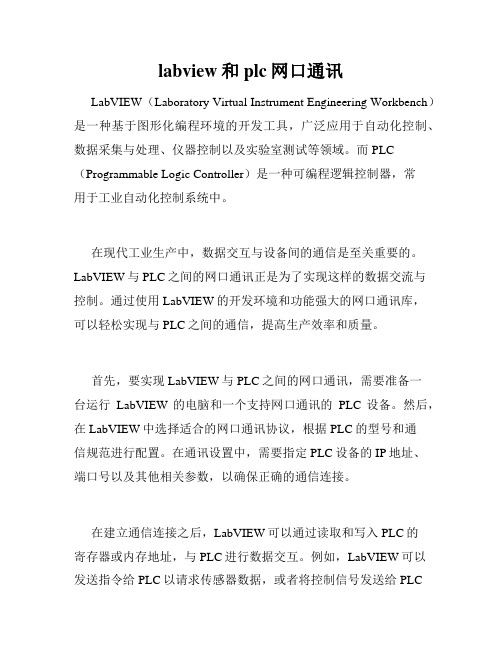 labview 和 plc 网口通讯

LabVIEW（Laboratory Virtual Instrument Engineering Workbench）是一种基于图形化编程环境的开发工具，广泛应用于自动化控制、数据采集与处理、仪器控制以及实验室测试等领域。而 PLC（Programmable Logic Controller）是一种可编程逻辑控制器，常用于工业自动化控制系统中。

在现代工业生产中，数据交互与设备间的通信是至关重要的。LabVIEW 与 PLC 之间的网口通讯正是为了实现这样的数据交流与控制。通过使用 LabVIEW 的开发环境和功能强大的网口通讯库，可以轻松实现与 PLC 之间的通信，提高生产效率和质量。

首先，要实现 LabVIEW 与 PLC 之间的网口通讯，需要准备一台运行 LabVIEW 的电脑和一个支持网口通讯的 PLC 设备。然后，在 LabVIEW 中选择适合的网口通讯协议，根据 PLC 的型号和通信规范进行配置。在通讯设置中，需要指定 PLC 设备的 IP 地址、端口号以及其他相关参数，以确保正确的通信连接。

在建立通信连接之后，LabVIEW 可以通过读取和写入 PLC 的寄存器或内存地址，与 PLC 进行数据交互。例如，LabVIEW 可以发送指令给 PLC 以请求传感器数据，或者将控制信号发送给 PLC